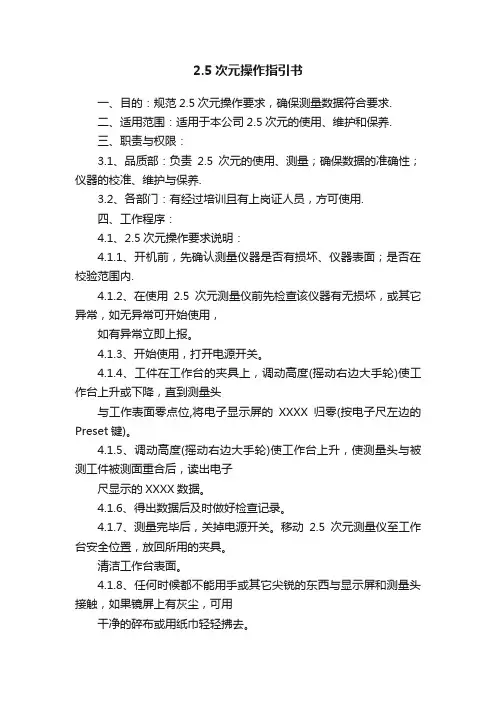 2.5 次元操作指引书

一、目的：规范 2.5 次元操作要求，确保测量数据符合要求.

二、适用范围：适用于本公司 2.5 次元的使用、维护和保养.

三、职责与权限：

3.1、品质部：负责 2.5 次元的使用、测量；确保数据的准确性；仪器的校准、维护与保养.

3.2、各部门：有经过培训且有上岗证人员，方可使用.

四、工作程序：

4.1、2.5 次元操作要求说明：

4.1.1、开机前，先确认测量仪器是否有损坏、仪器表面；是否在校验范围内.

4.1.2、在使用 2.5 次元测量仪前先检查该仪器有无损坏，或其它异常，如无异常可开始使用，

如有异常立即上报。

4.1.3、开始使用，打开电源开关。

4.1.4、工件在工作台的夹具上，调动高度(摇动右边大手轮)使工作台上升或下降，直到测量头

与工作表面零点位,将电子显示屏的 XXXX 归零(按电子尺左边的 Preset 键)。

4.1.5、调动高度(摇动右边大手轮)使工作台上升，使测量头与被测工件被测面重合后，读出电子

尺显示的 XXXX 数据。

4.1.6、得出数据后及时做好检查记录。

4.1.7、测量完毕后，关掉电源开关。移动 2.5 次元测量仪至工作台安全位置，放回所用的夹具。

清洁工作台表面。

4.1.8、任何时候都不能用手或其它尖锐的东西与显示屏和测量头接触，如果镜屏上有灰尘，可用

干净的碎布或用纸巾轻轻拂去。